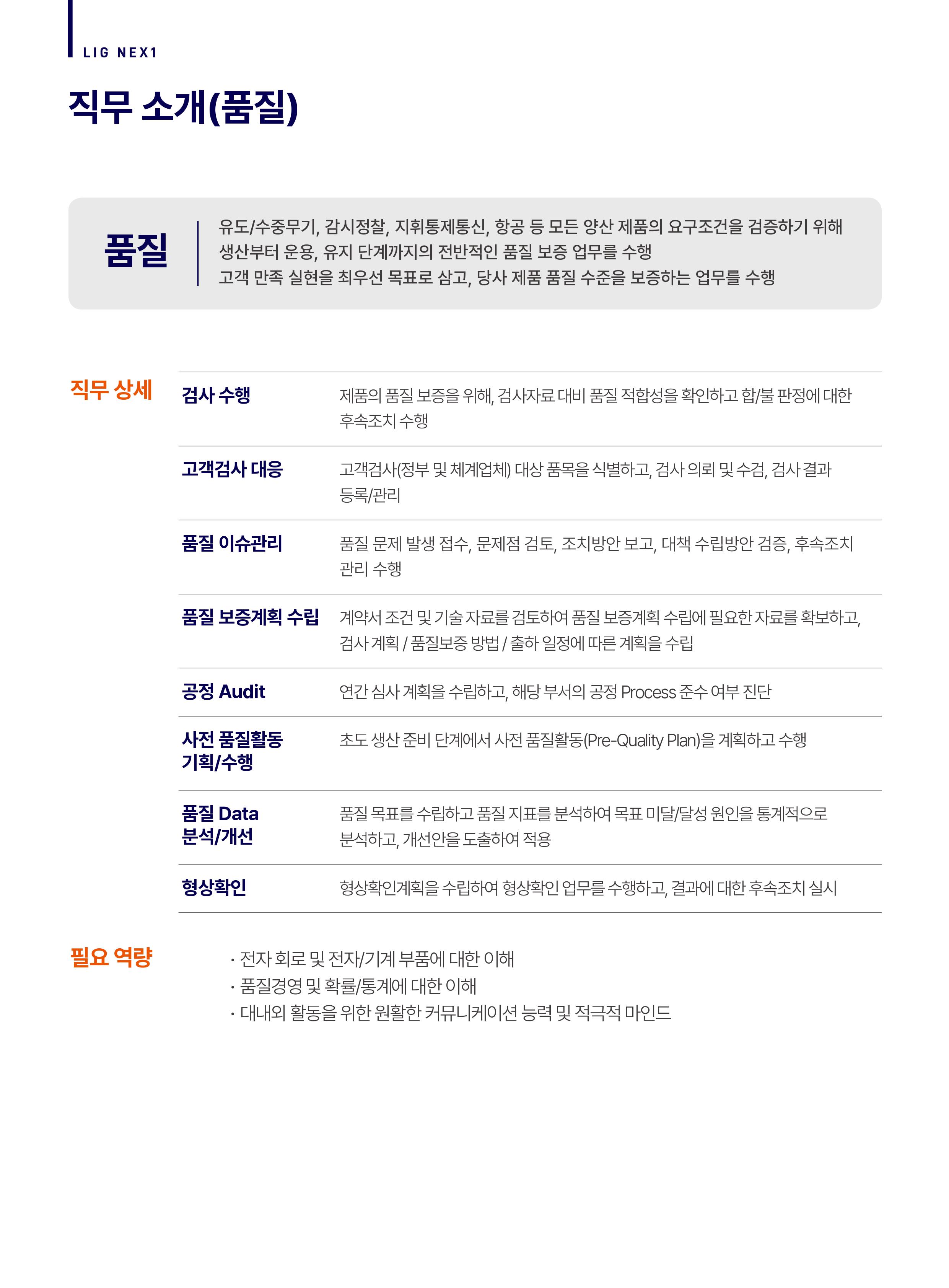 LIG NEX1

직무 소개(품질)

품질

유도/수중무기, 감시정찰, 지휘통제통신, 항공 등 모든 양산 제품의 요구조건을 검증하기 위해 생산부터 운용, 유지 단계까지의 전반적인 품질 보증 업무를 수행
고객 만족 실현을 최우선 목표로 삼고, 당사 제품 품질 수준을 보증하는 업무를 수행

직무 상세

| 검사 수행 | 제품의 품질 보증을 위해, 검사자료 대비 품질 적합성을 확인하고 합/불 판정에 대한 후속조치 수행 |
|---|---|
| 고객검사 대응 | 고객검사(정부 및 체계업체) 대상 품목을 식별하고, 검사 의뢰 및 수검, 검사 결과 등록/관리 |
| 품질 이슈관리 | 품질 문제 발생 접수, 문제점 검토, 조치방안 보고, 대책 수립방안 검증, 후속조치 관리 수행 |
| 품질 보증계획 수립 | 계약서 조건 및 기술 자료를 검토하여 품질 보증계획 수립에 필요한 자료를 확보하고, 검사 계획 / 품질보증 방법 / 출하 일정에 따른 계획을 수립 |
| 공정 Audit | 연간 심사 계획을 수립하고, 해당 부서의 공정 Process 준수 여부 진단 |
| 사전 품질활동 기획/수행 | 초도 생산 준비 단계에서 사전 품질활동(Pre-Quality Plan)을 계획하고 수행 |
| 품질 Data 분석/개선 | 품질 목표를 수립하고 품질 지표를 분석하여 목표 미달/달성 원인을 통계적으로 분석하고, 개선안을 도출하여 적용 |
| 형상확인 | 형상확인계획을 수립하여 형상확인 업무를 수행하고, 결과에 대한 후속조치 실시 |

필요 역량

· 전자 회로 및 전자/기계 부품에 대한 이해
· 품질경영 및 확률/통계에 대한 이해
· 대내외 활동을 위한 원활한 커뮤니케이션 능력 및 적극적 마인드